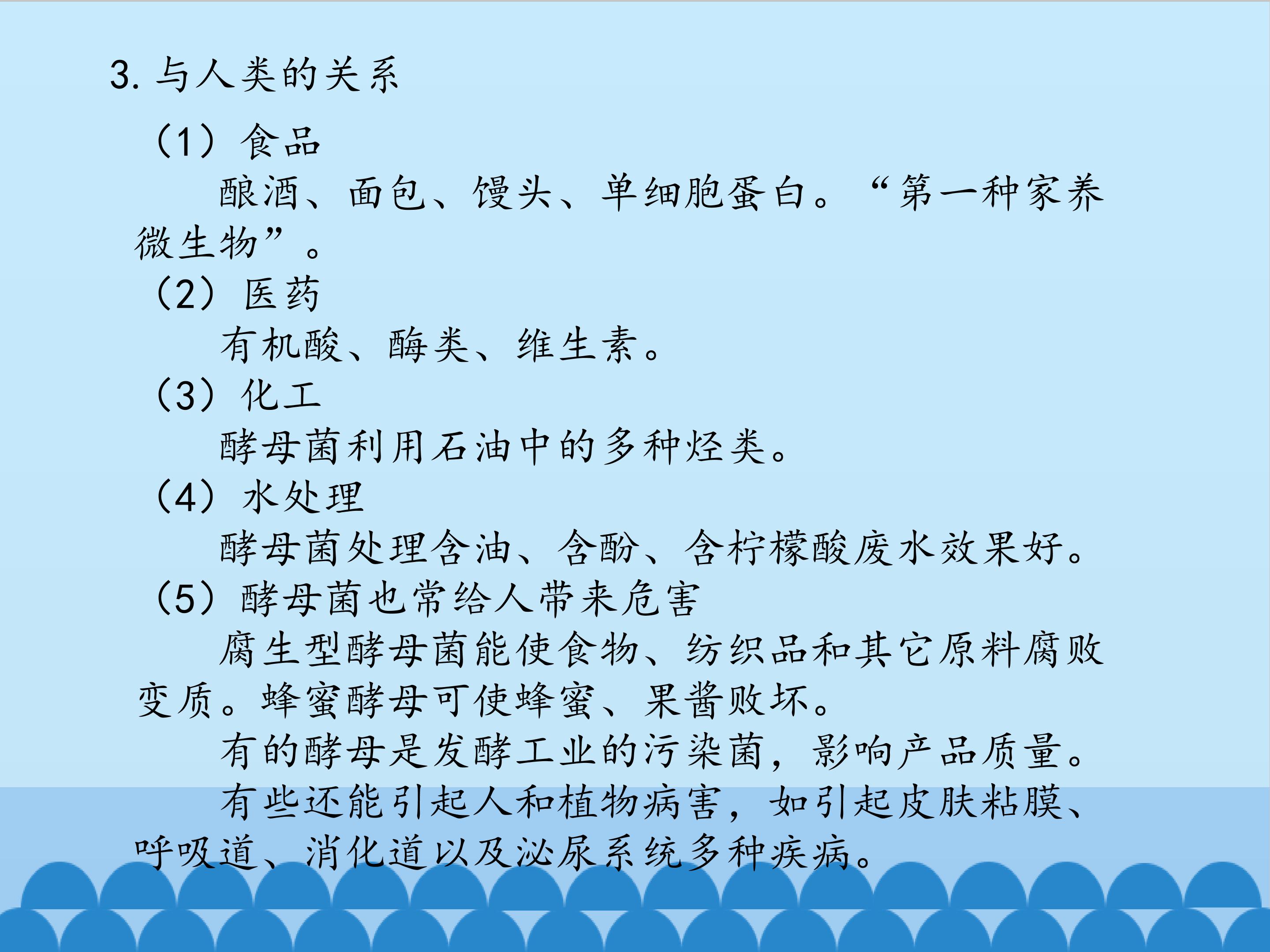 3.与人类的关系

（1）食品

酿酒、面包、馒头、单细胞蛋白。“第一种家养微生物”。

（2）医药

有机酸、酶类、维生素。

（3）化工

酵母菌利用石油中的多种烃类。

（4）水处理

酵母菌处理含油、含酚、含柠檬酸废水效果好。

（5）酵母菌也常给人带来危害

腐生型酵母菌能使食物、纺织品和其它原料腐败变质。蜂蜜酵母可使蜂蜜、果酱败坏。

有的酵母是发酵工业的污染菌，影响产品质量。

有些还能引起人和植物病害，如引起皮肤粘膜、呼吸道、消化道以及泌尿系统多种疾病。